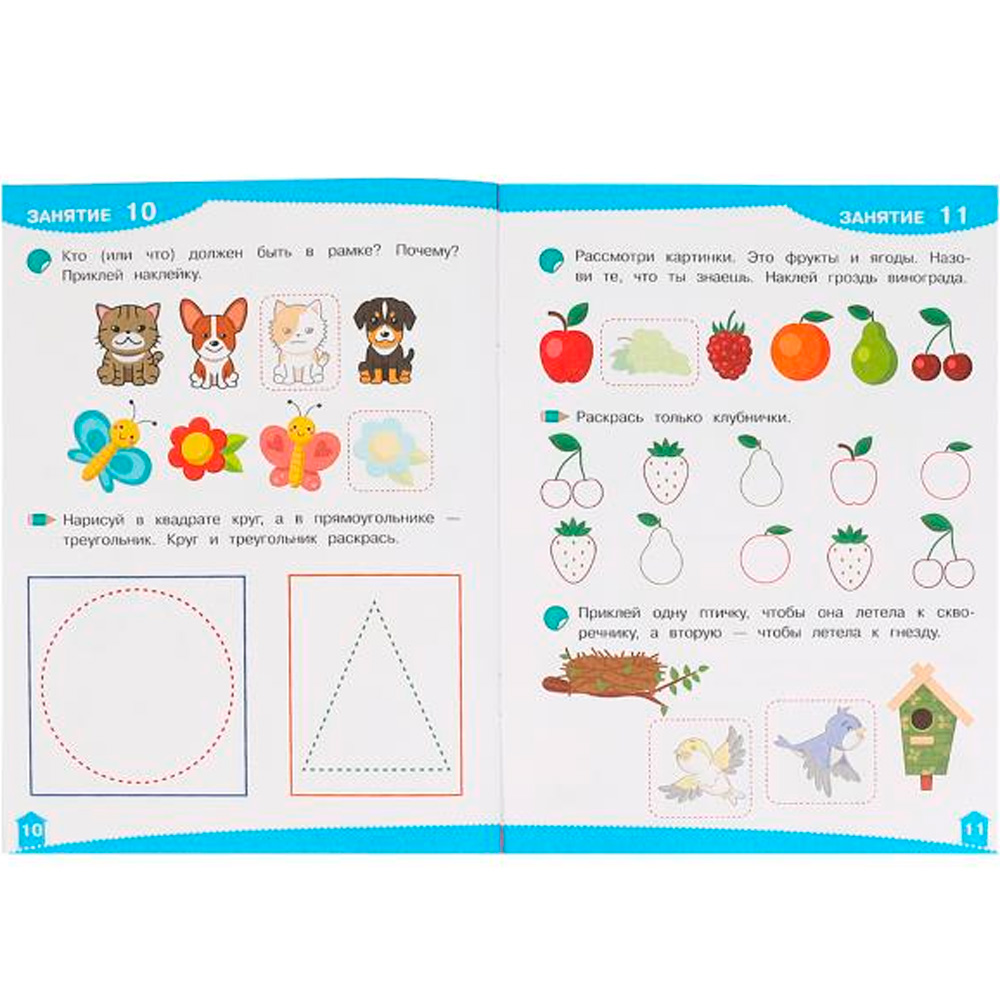 ЗАНЯТИЕ 10

Кто (или что) должен быть в рамке? Почему? Приклей наклейку.

Нарисуй в квадрате круг, а в прямоугольнике — треугольник. Круг и треугольник раскрась.

10

ЗАНЯТИЕ 11

Рассмотри картинки. Это фрукты и ягоды. Назови те, что ты знаешь. Наклей гроздь винограда.

Раскрась только клубнички.

Приклей одну птичку, чтобы она летела к скворечнику, а вторую — чтобы летела к гнезду.

11